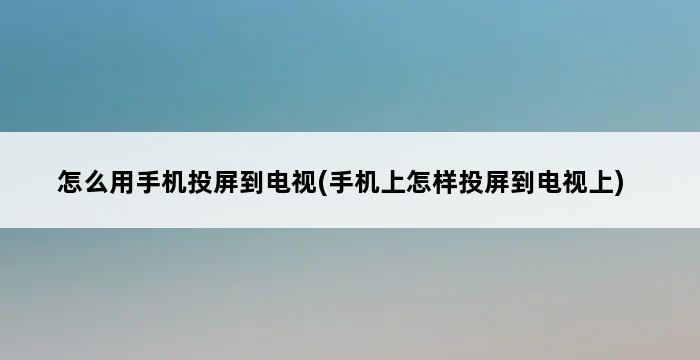 怎么用手机投屏到电视(手机上怎样投屏到电视上)